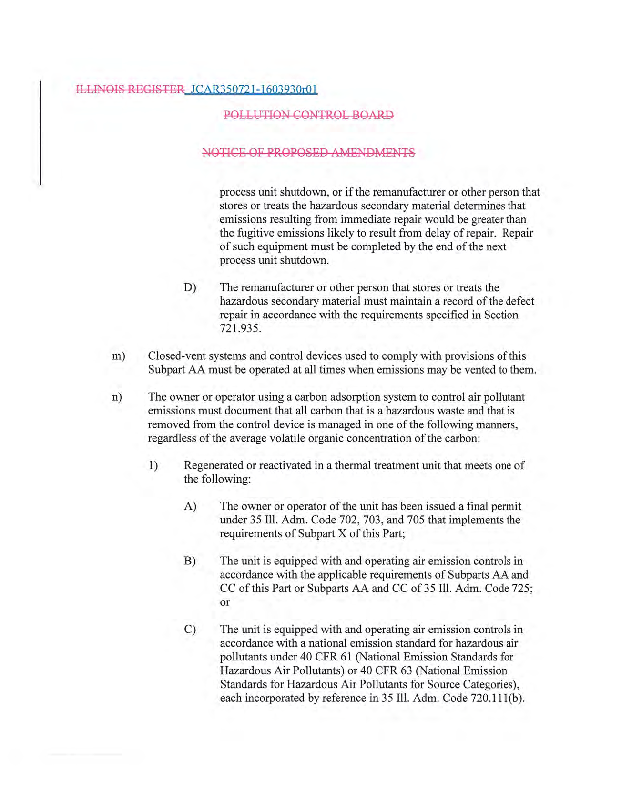 ILLINOIS REGISTER JCAR350721-1603930r01

POLLUTION CONTROL BOARD

NOTICE OF PROPOSED AMENDMENTS

process unit shutdown, or if the remanufacturer or other person that stores or treats the hazardous secondary material determines that emissions resulting from immediate repair would be greater than the fugitive emissions likely to result from delay of repair. Repair of such equipment must be completed by the end of the next process unit shutdown.

D) The remanufacturer or other person that stores or treats the hazardous secondary material must maintain a record of the defect repair in accordance with the requirements specified in Section 721.935.

m) Closed-vent systems and control devices used to comply with provisions of this Subpart AA must be operated at all times when emissions may be vented to them.

n) The owner or operator using a carbon adsorption system to control air pollutant emissions must document that all carbon that is a hazardous waste and that is removed from the control device is managed in one of the following manners, regardless of the average volatile organic concentration of the carbon:

1) Regenerated or reactivated in a thermal treatment unit that meets one of the following:

A) The owner or operator of the unit has been issued a final permit under 35 Ill. Adm. Code 702, 703, and 705 that implements the requirements of Subpart X of this Part;

B) The unit is equipped with and operating air emission controls in accordance with the applicable requirements of Subparts AA and CC of this Part or Subparts AA and CC of 35 Ill. Adm. Code 725; or

C) The unit is equipped with and operating air emission controls in accordance with a national emission standard for hazardous air pollutants under 40 CFR 61 (National Emission Standards for Hazardous Air Pollutants) or 40 CFR 63 (National Emission Standards for Hazardous Air Pollutants for Source Categories), each incorporated by reference in 35 Ill. Adm. Code 720.111(b).